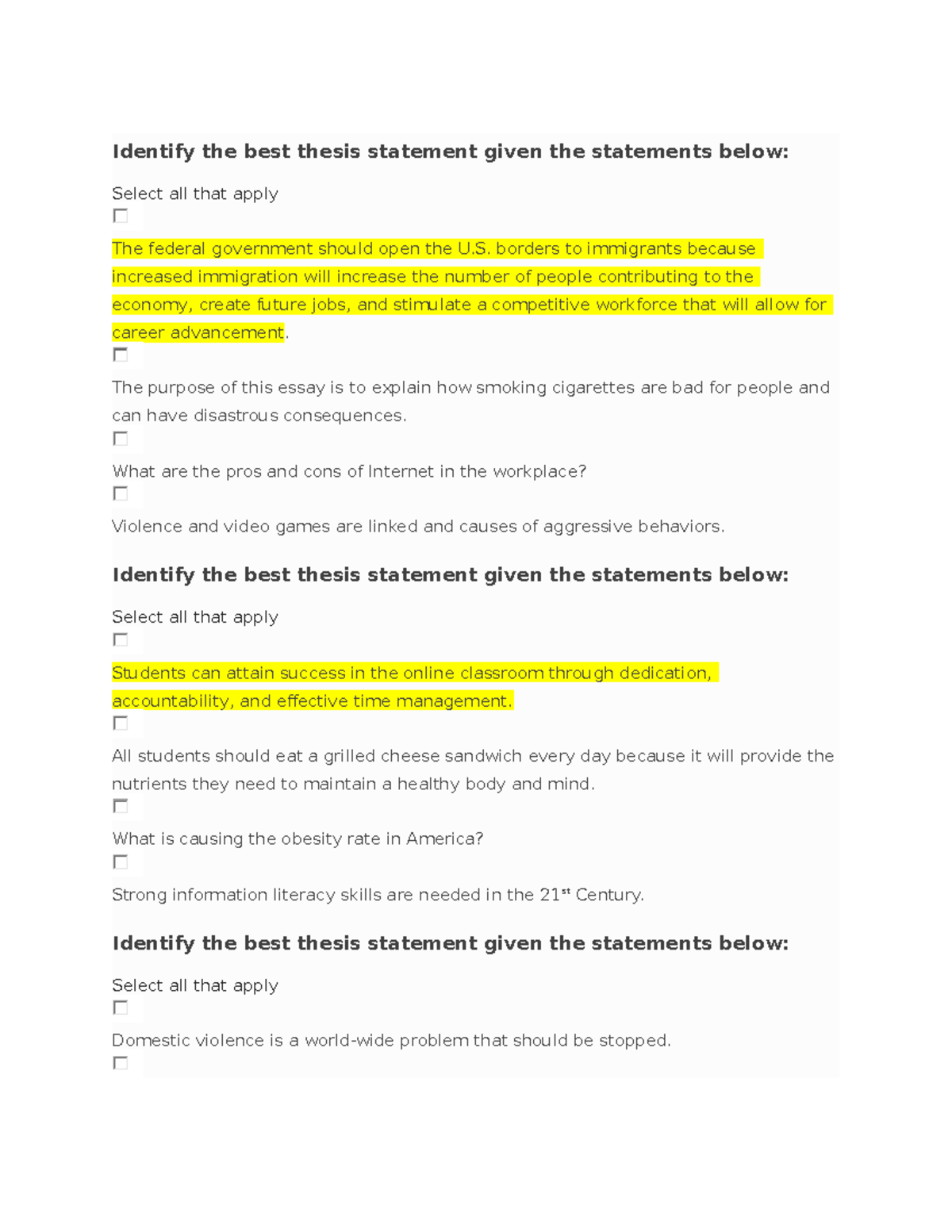 Identify the best thesis statement given the statements below:

Select all that apply

☐

The federal government should open the U.S. borders to immigrants because increased immigration will increase the number of people contributing to the economy, create future jobs, and stimulate a competitive workforce that will allow for career advancement.

☐

The purpose of this essay is to explain how smoking cigarettes are bad for people and can have disastrous consequences.

☐

What are the pros and cons of Internet in the workplace?

☐

Violence and video games are linked and causes of aggressive behaviors.

Identify the best thesis statement given the statements below:

Select all that apply

☐

Students can attain success in the online classroom through dedication, accountability, and effective time management.

☐

All students should eat a grilled cheese sandwich every day because it will provide the nutrients they need to maintain a healthy body and mind.

☐

What is causing the obesity rate in America?

☐

Strong information literacy skills are needed in the 21$^{st}$ Century.

Identify the best thesis statement given the statements below:

Select all that apply

☐

Domestic violence is a world-wide problem that should be stopped.

☐